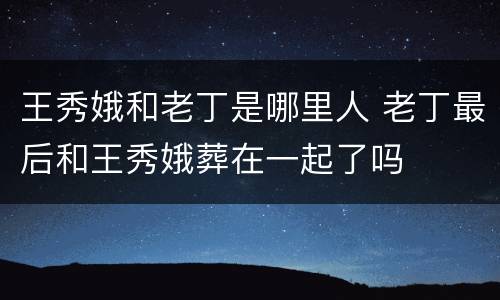 王秀娥和老丁是哪里人 老丁最后和王秀娥葬在一起了吗